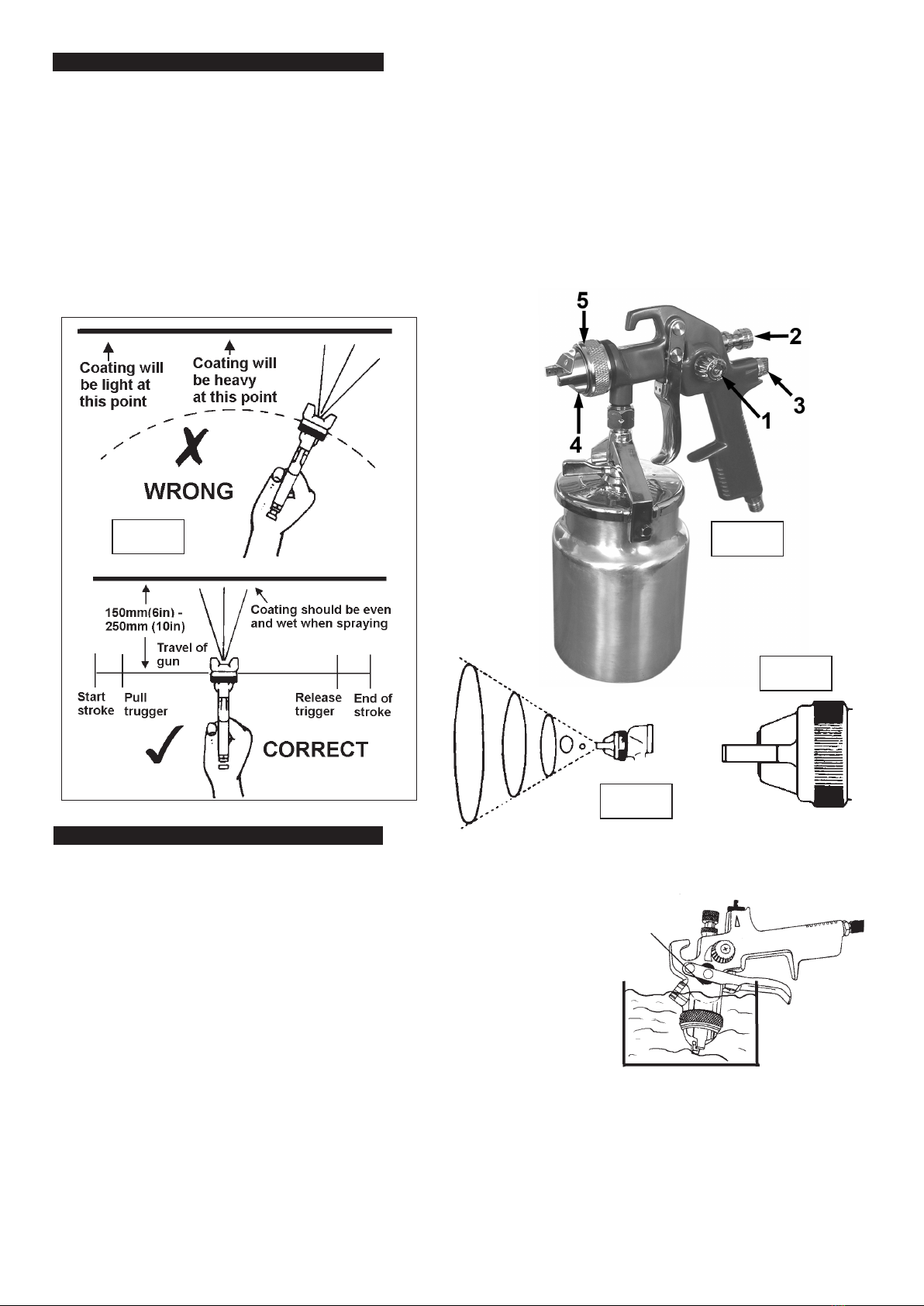 Coating will be light at this point

Coating will be heavy at this point

WRONG

150mm(6in) - 250mm (10in)

Coating should be even and wet when spraying

Travel of gun

Start stroke

Pull trugger

Release trigger

End of stroke

CORRECT

5

2

3

1

4